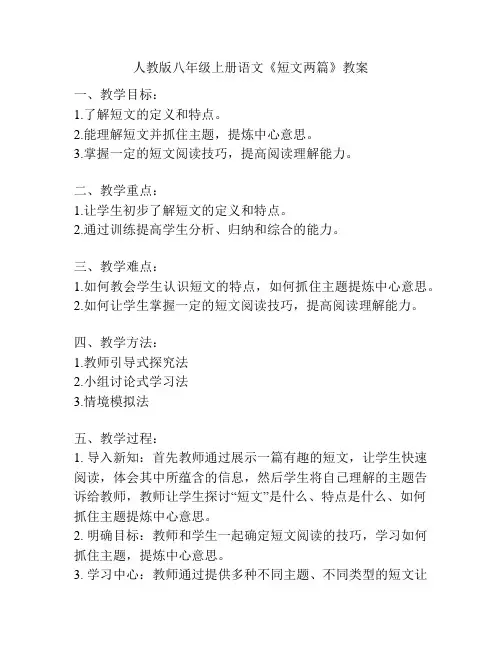 人教版八年级上册语文《短文两篇》教案

一、教学目标：
1.了解短文的定义和特点。
2.能理解短文并抓住主题，提炼中心意思。
3.掌握一定的短文阅读技巧，提高阅读理解能力。

二、教学重点：
1.让学生初步了解短文的定义和特点。
2.通过训练提高学生分析、归纳和综合的能力。

三、教学难点：
1.如何教会学生认识短文的特点，如何抓住主题提炼中心意思。
2.如何让学生掌握一定的短文阅读技巧，提高阅读理解能力。

四、教学方法：
1.教师引导式探究法
2.小组讨论式学习法
3.情境模拟法

五、教学过程：
1. 导入新知：首先教师通过展示一篇有趣的短文，让学生快速阅读，体会其中所蕴含的信息，然后学生将自己理解的主题告诉给教师，教师让学生探讨“短文”是什么、特点是什么、如何抓住主题提炼中心意思。
2. 明确目标：教师和学生一起确定短文阅读的技巧，学习如何抓住主题，提炼中心意思。
3. 学习中心：教师通过提供多种不同主题、不同类型的短文让